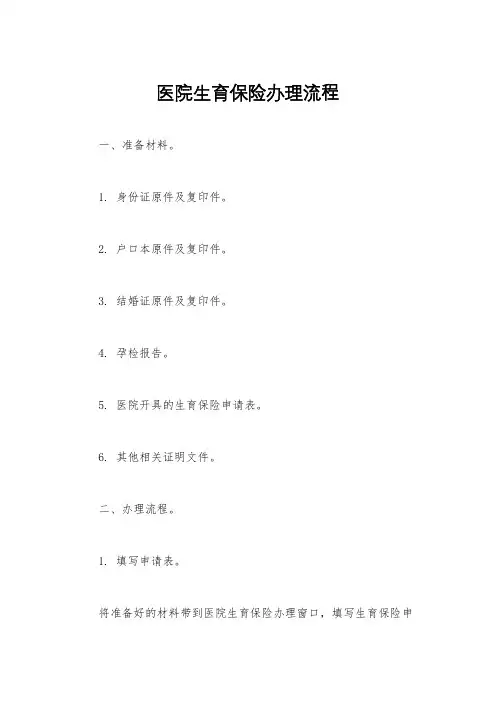 医院生育保险办理流程

一、准备材料。

1. 身份证原件及复印件。

2. 户口本原件及复印件。

3. 结婚证原件及复印件。

4. 孕检报告。

5. 医院开具的生育保险申请表。

6. 其他相关证明文件。

二、办理流程。

1. 填写申请表。

将准备好的材料带到医院生育保险办理窗口，填写生育保险申